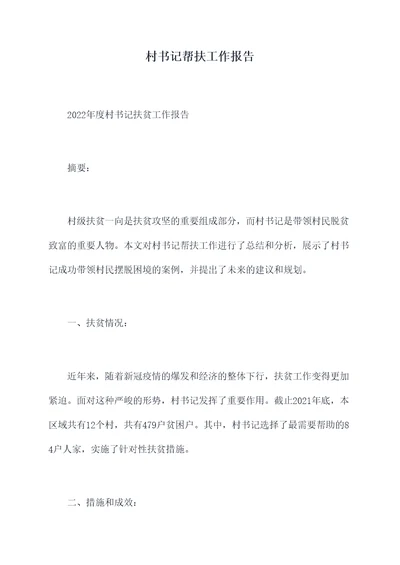 村书记帮扶工作报告

2022年度村书记扶贫工作报告

摘要：

村级扶贫一向是扶贫攻坚的重要组成部分，而村书记是带领村民脱贫致富的重要人物。本文对村书记帮扶工作进行了总结和分析，展示了村书记成功带领村民摆脱困境的案例，并提出了未来的建议和规划。

一、扶贫情况：

近年来，随着新冠疫情的爆发和经济的整体下行，扶贫工作变得更加紧迫。面对这种严峻的形势，村书记发挥了重要作用。截止2021年底，本区域共有12个村，共有479户贫困户。其中，村书记选择了最需要帮助的84户人家，实施了针对性扶贫措施。

二、措施和成效：